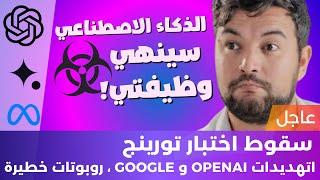 الذكاء الاصطناعي
سينهي
وظيفتي!

عاجل

سقوط اختبار تورينج
اتهديدات OPENAI و GOOGLE ، روبوتات خطيرة